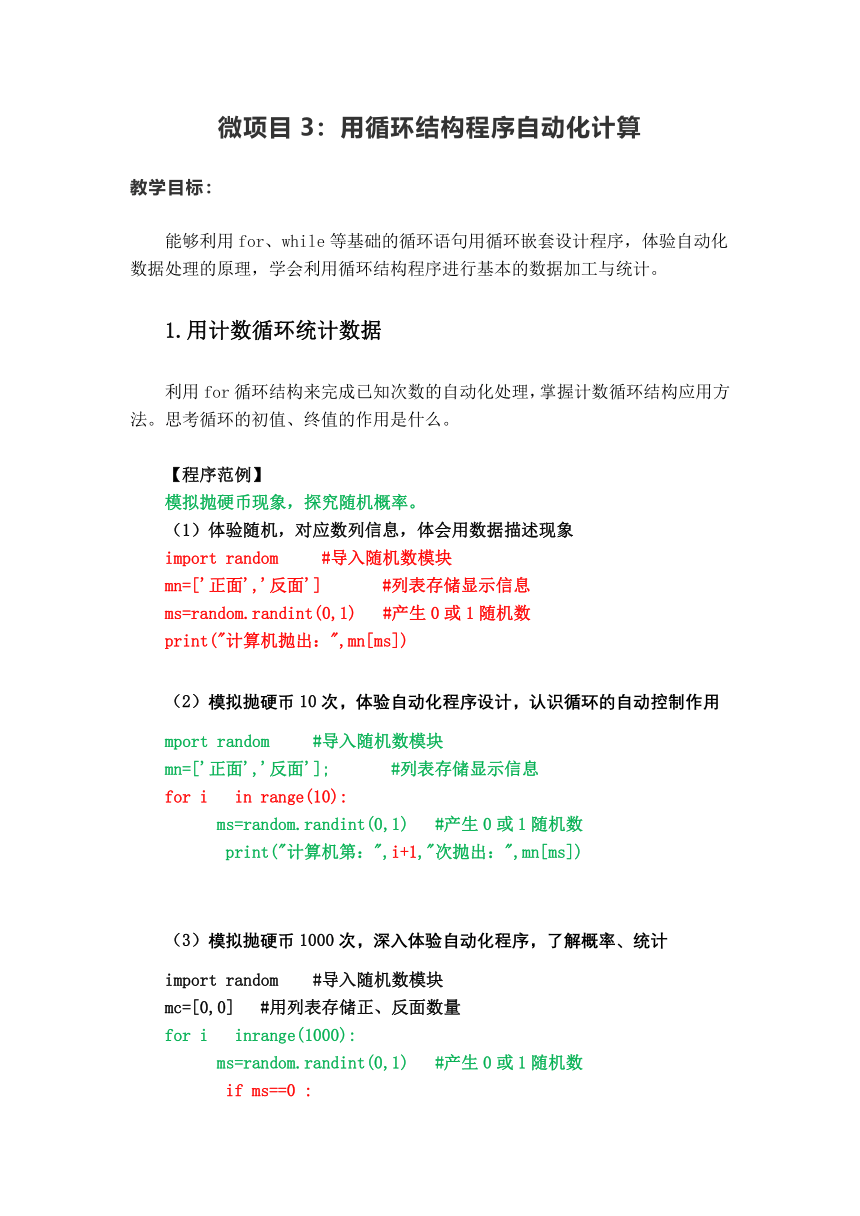 微项目 3：用循环结构程序自动化计算

教学目标：

能够利用 for、while 等基础的循环语句用循环嵌套设计程序，体验自动化数据处理的原理，学会利用循环结构程序进行基本的数据加工与统计。

1.用计数循环统计数据

利用 for 循环结构来完成已知次数的自动化处理，掌握计数循环结构应用方法。思考循环的初值、终值的作用是什么。

【程序范例】
模拟抛硬币现象，探究随机概率。
（1）体验随机，对应数列信息，体会用数据描述现象
import random #导入随机数模块
mn=['正面','反面'] #列表存储显示信息
ms=random.randint(0,1) #产生 0 或 1 随机数
print("计算机抛出：",mn[ms])

（2）模拟抛硬币 10 次，体验自动化程序设计，认识循环的自动控制作用
mport random #导入随机数模块
mn=['正面','反面']; #列表存储显示信息
for i in range(10):
ms=random.randint(0,1) #产生 0 或 1 随机数
print("计算机第：",i+1,"次抛出：",mn[ms])

（3）模拟抛硬币 1000 次，深入体验自动化程序，了解概率、统计
import random #导入随机数模块
mc=[0,0] #用列表存储正、反面数量
for i inrange(1000):
ms=random.randint(0,1) #产生 0 或 1 随机数
if ms==0 :